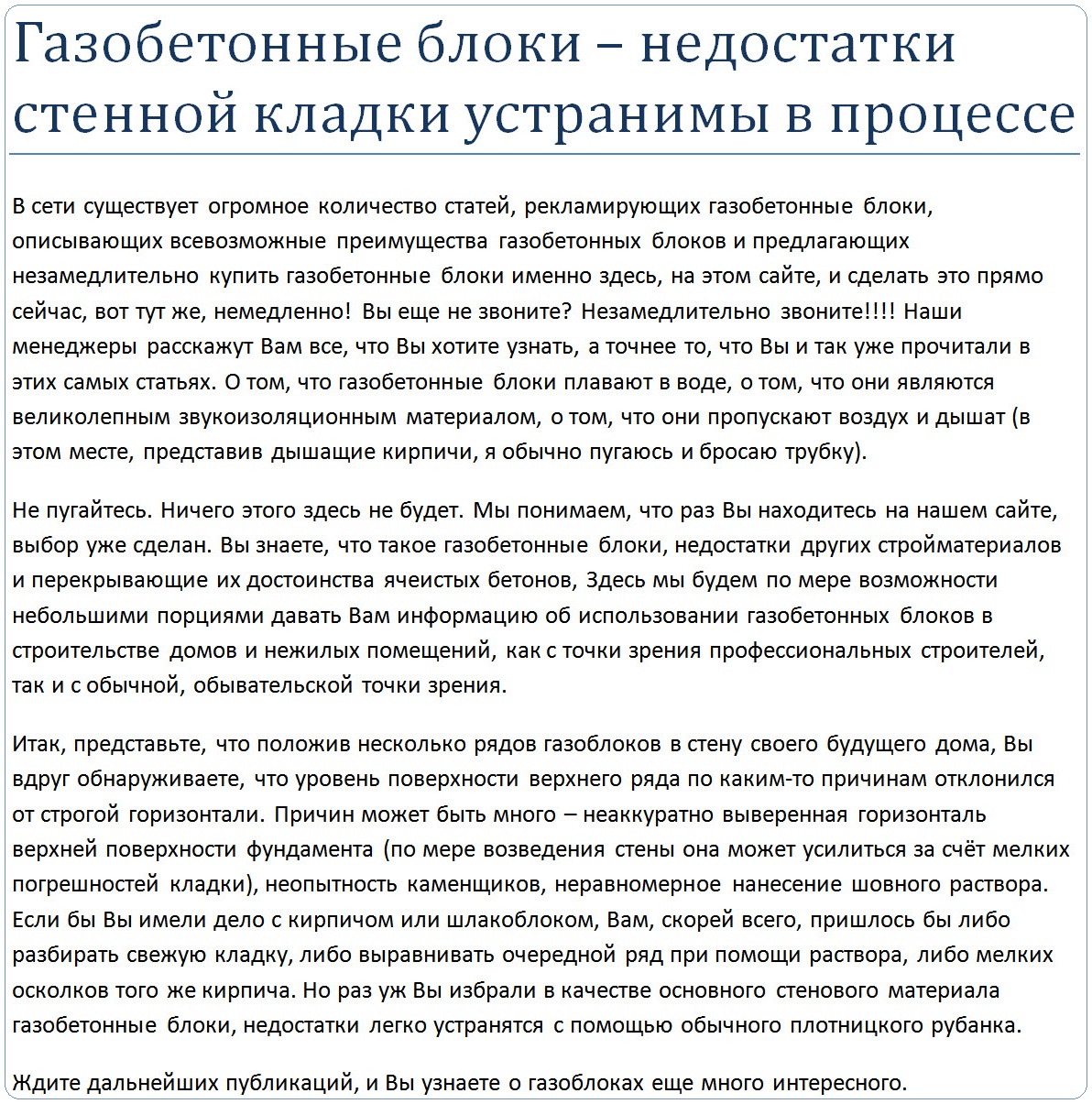 Газобетонные блоки – недостатки стенной кладки устранимы в процессе

В сети существует огромное количество статей, рекламирующих газобетонные блоки, описывающих всевозможные преимущества газобетонных блоков и предлагающих незамедлительно купить газобетонные блоки именно здесь, на этом сайте, и сделать это прямо сейчас, вот тут же, немедленно! Вы еще не звоните? Незамедлительно звоните!!!! Наши менеджеры расскажут Вам все, что Вы хотите узнать, а точнее то, что Вы и так уже прочитали в этих самых статьях. О том, что газобетонные блоки плавают в воде, о том, что они являются великолепным звукоизоляционным материалом, о том, что они пропускают воздух и дышат (в этом месте, представив дышащие кирпичи, я обычно пугаюсь и бросаю трубку).

Не пугайтесь. Ничего этого здесь не будет. Мы понимаем, что раз Вы находитесь на нашем сайте, выбор уже сделан. Вы знаете, что такое газобетонные блоки, недостатки других стройматериалов и перекрывающие их достоинства ячеистых бетонов, Здесь мы будем по мере возможности небольшими порциями давать Вам информацию об использовании газобетонных блоков в строительстве домов и нежилых помещений, как с точки зрения профессиональных строителей, так и с обычной, обывательской точки зрения.

Итак, представьте, что положив несколько рядов газоблоков в стену своего будущего дома, Вы вдруг обнаруживаете, что уровень поверхности верхнего ряда по каким-то причинам отклонился от строгой горизонтали. Причин может быть много – неаккуратно выверенная горизонталь верхней поверхности фундамента (по мере возведения стены она может усилиться за счёт мелких погрешностей кладки), неопытность каменщиков, неравномерное нанесение шовного раствора. Если бы Вы имели дело с кирпичом или шлакоблоком, Вам, скорей всего, пришлось бы либо разбирать свежую кладку, либо выравнивать очередной ряд при помощи раствора, либо мелких осколков того же кирпича. Но раз уж Вы избрали в качестве основного стенового материала газобетонные блоки, недостатки легко устранятся с помощью обычного плотницкого рубанка.

Ждите дальнейших публикаций, и Вы узнаете о газоблоках еще много интересного.